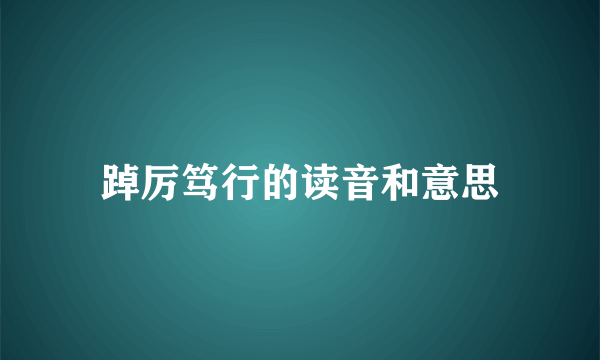 踔厉笃行的读音和意思